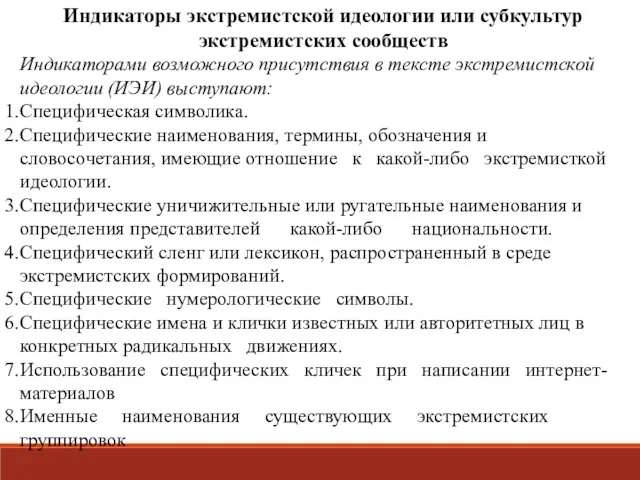 Индикаторы экстремистской идеологии или субкультур экстремистских сообществ

Индикаторами возможного присутствия в тексте экстремистской идеологии (ИЭИ) выступают:

1.Специфическая символика.
2.Специфические наименования, термины, обозначения и словосочетания, имеющие отношение к какой-либо экстремисткой идеологии.
3.Специфические уничижительные или ругательные наименования и определения представителей какой-либо национальности.
4.Специфический сленг или лексикон, распространенный в среде экстремистских формирований.
5.Специфические нумерологические символы.
6.Специфические имена и клички известных или авторитетных лиц в конкретных радикальных движениях.
7.Использование специфических кличек при написании интернет-материалов
8.Именные наименования существующих экстремистских группировок